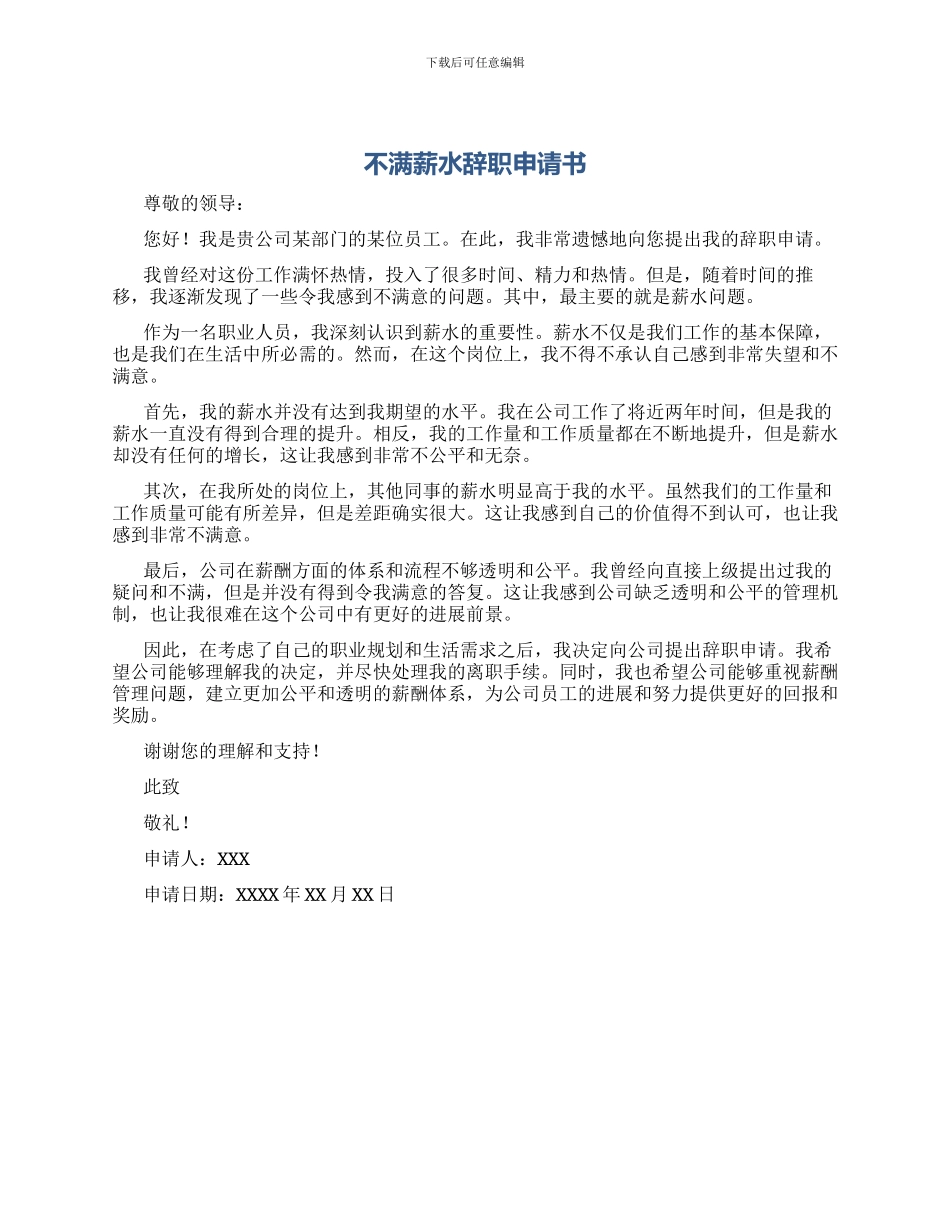 下载后可任意编辑

不满薪水辞职申请书

尊敬的领导：

您好！我是贵公司某部门的某位员工。在此，我非常遗憾地向您提出我的辞职申请。

我曾经对这份工作满怀热情，投入了很多时间、精力和热情。但是，随着时间的推移，我逐渐发现了一些令我感到不满意的问题。其中，最主要的就是薪水问题。

作为一名职业人员，我深刻认识到薪水的重要性。薪水不仅是我们工作的基本保障，也是我们在生活中所必需的。然而，在这个岗位上，我不得不承认自己感到非常失望和不满意。

首先，我的薪水并没有达到我期望的水平。我在公司工作了将近两年时间，但是我的薪水一直没有得到合理的提升。相反，我的工作量和工作质量都在不断地提升，但是薪水却没有任何的增长，这让我感到非常不公平和无奈。

其次，在我所处的岗位上，其他同事的薪水明显高于我的水平。虽然我们的工作量和工作质量可能有所差异，但是差距确实很大。这让我感到自己的价值得不到认可，也让我感到非常不满意。

最后，公司在薪酬方面的体系和流程不够透明和公平。我曾经向直接上级提出过我的疑问和不满，但是并没有得到令我满意的答复。这让我感到公司缺乏透明和公平的管理机制，也让我很难在这个公司中有更好的进展前景。

因此，在考虑了自己的职业规划和生活需求之后，我决定向公司提出辞职申请。我希望公司能够理解我的决定，并尽快处理我的离职手续。同时，我也希望公司能够重视薪酬管理问题，建立更加公平和透明的薪酬体系，为公司员工的进展和努力提供更好的回报和奖励。

谢谢您的理解和支持！

此致

敬礼！

申请人：XXX

申请日期：XXXX 年 XX 月 XX 日